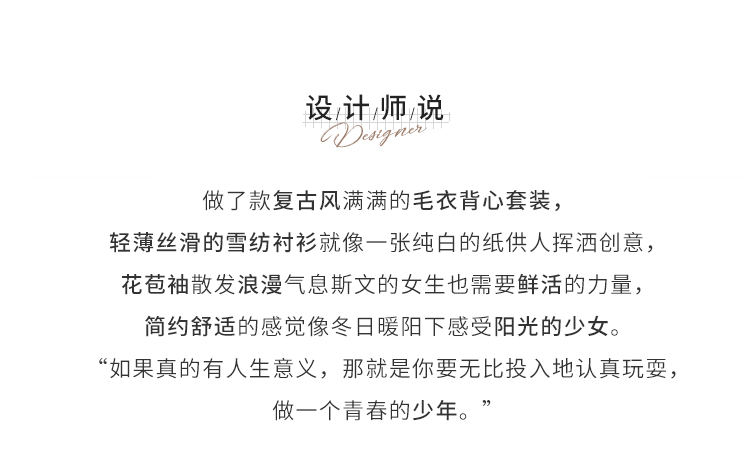 设计师说

Designer

做了款复古风满满的毛衣背心套装，

轻薄丝滑的雪纺衬衫就像一张纯白的纸供人挥洒创意，

花苞袖散发浪漫气息斯文的女生也需要鲜活的力量，

简约舒适的感觉像冬日暖阳下感受阳光的少女。

“如果真的有人生意义，那就是你要无比投入地认真玩耍，

做一个青春的少年。”